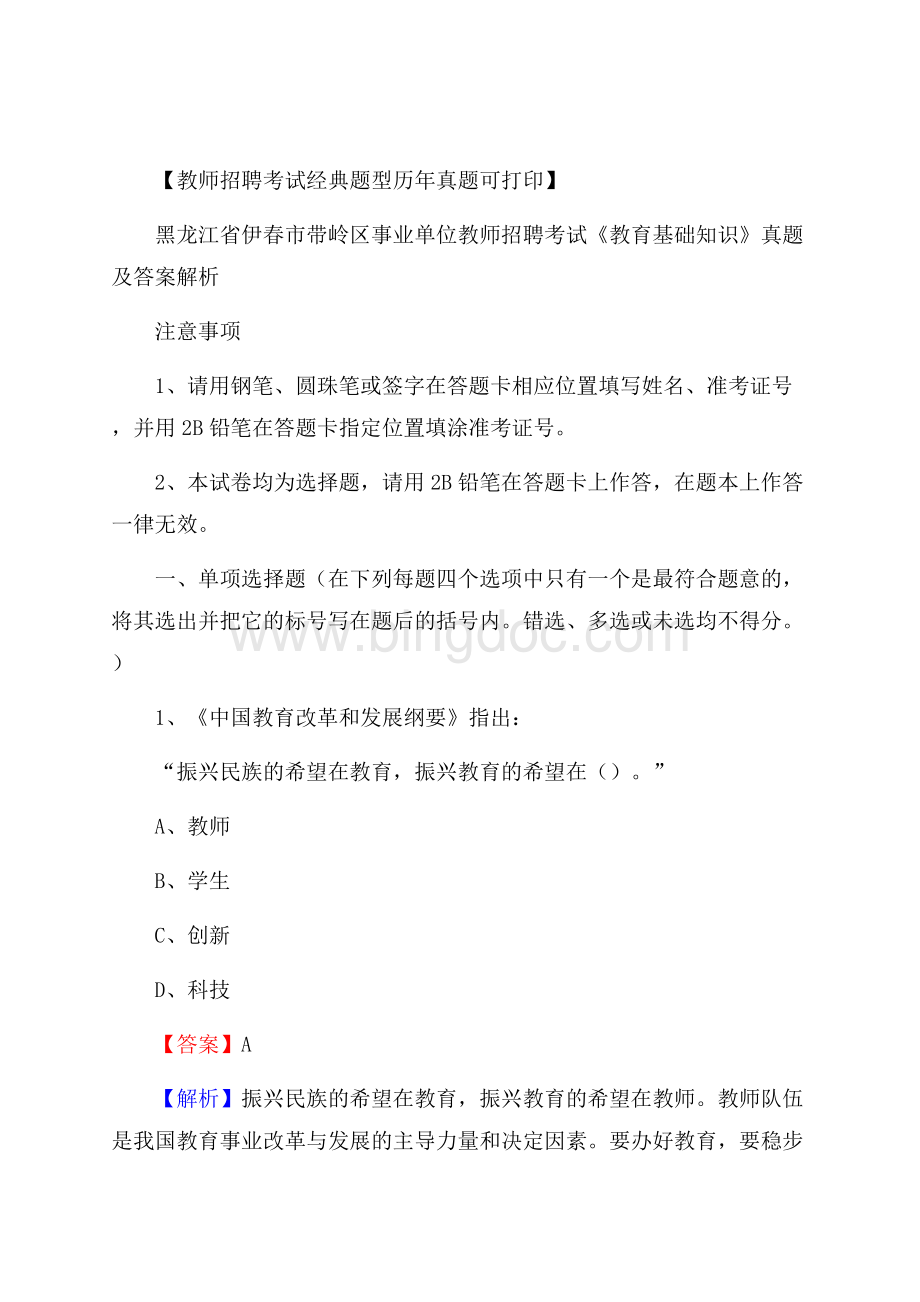 【教师招聘考试经典题型历年真题可打印】

黑龙江省伊春市带岭区事业单位教师招聘考试《教育基础知识》真题及答案解析

注意事项

1、请用钢笔、圆珠笔或签字在答题卡相应位置填写姓名、准考证号，并用2B铅笔在答题卡指定位置填涂准考证号。

2、本试卷均为选择题，请用2B铅笔在答题卡上作答，在题本上作答一律无效。

一、单项选择题（在下列每题四个选项中只有一个是最符合题意的，将其选出并把它的标号写在题后的括号内。错选、多选或未选均不得分。）

www.bingdoc.com

1、《中国教育改革和发展纲要》指出：

“振兴民族的希望在教育，振兴教育的希望在（）。”

A、教师

B、学生

C、创新

D、科技

【答案】A

【解析】振兴民族的希望在教育，振兴教育的希望在教师。教师队伍是我国教育事业改革与发展的主导力量和决定因素。要办好教育，要稳步